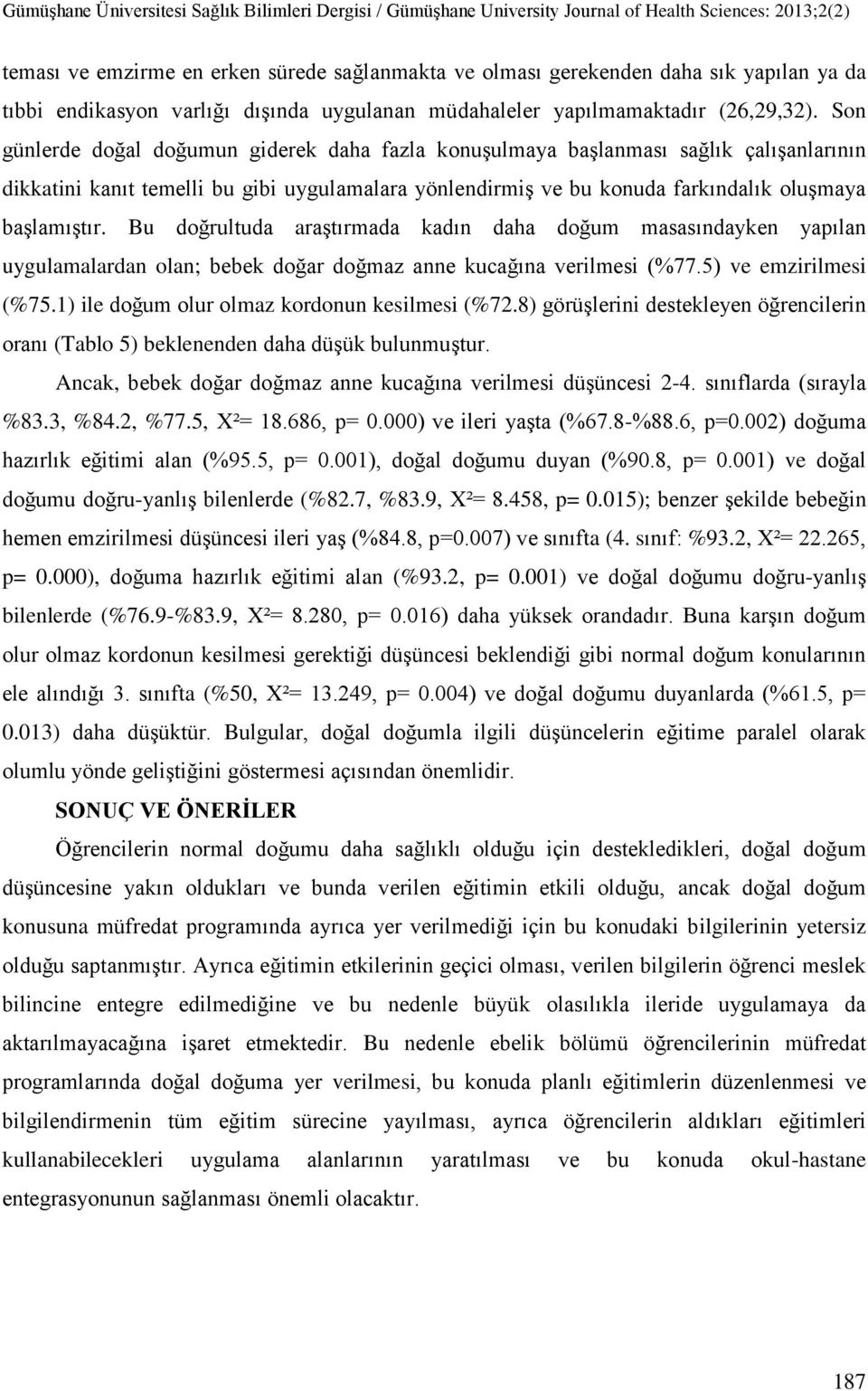 Gümüşhane Üniversitesi Sağlık Bilimleri Dergisi / Gümüşhane University Journal of Health Sciences: 2013;2(2)

teması ve emzirme en erken sürede sağlanmakta ve olması gerekenden daha sık yapılan ya da tıbbi endikasyon varlığı dışında uygulanan müdahaleler yapılmamaktadır (26,29,32). Son günlerde doğal doğumun giderek daha fazla konuşulmaya başlanması sağlık çalışanlarının dikkatini kanıt temelli bu gibi uygulamalara yönlendirmiş ve bu konuda farkındalık oluşmaya başlamıştır. Bu doğrultuda araştırmada kadın daha doğum masasındayken yapılan uygulamalardan olan; bebek doğar doğmaz anne kucağına verilmesi (%77.5) ve emzirilmesi (%75.1) ile doğum olur olmaz kordonun kesilmesi (%72.8) görüşlerini destekleyen öğrencilerin oranı (Tablo 5) beklenenden daha düşük bulunmuştur.

Ancak, bebek doğar doğmaz anne kucağına verilmesi düşüncesi 2-4. sınıflarda (sırayla %83.3, %84.2, %77.5, $X^2$= 18.686, p= 0.000) ve ileri yaşta (%67.8-%88.6, p=0.002) doğuma hazırlık eğitimi alan (%95.5, p= 0.001), doğal doğumu duyan (%90.8, p= 0.001) ve doğal doğumu doğru-yanlış bilenlerde (%82.7, %83.9, $X^2$= 8.458, p= 0.015); benzer şekilde bebeğin hemen emzirilmesi düşüncesi ileri yaş (%84.8, p=0.007) ve sınıfta (4. sınıf: %93.2, $X^2$= 22.265, p= 0.000), doğuma hazırlık eğitimi alan (%93.2, p= 0.001) ve doğal doğumu doğru-yanlış bilenlerde (%76.9-%83.9, $X^2$= 8.280, p= 0.016) daha yüksek orandadır. Buna karşın doğum olur olmaz kordonun kesilmesi gerektiği düşüncesi beklendiği gibi normal doğum konularının ele alındığı 3. sınıfta (%50, $X^2$= 13.249, p= 0.004) ve doğal doğumu duyanlarda (%61.5, p= 0.013) daha düşüktür. Bulgular, doğal doğumla ilgili düşüncelerin eğitime paralel olarak olumlu yönde geliştiğini göstermesi açısından önemlidir.

SONUÇ VE ÖNERİLER

Öğrencilerin normal doğumu daha sağlıklı olduğu için destekledikleri, doğal doğum düşüncesine yakın oldukları ve bunda verilen eğitimin etkili olduğu, ancak doğal doğum konusuna müfredat programında ayrıca yer verilmediği için bu konudaki bilgilerinin yetersiz olduğu saptanmıştır. Ayrıca eğitimin etkilerinin geçici olması, verilen bilgilerin öğrenci meslek bilincine entegre edilmediğine ve bu nedenle büyük olasılıkla ileride uygulamaya da aktarılmayacağına işaret etmektedir. Bu nedenle ebelik bölümü öğrencilerinin müfredat programlarında doğal doğuma yer verilmesi, bu konuda planlı eğitimlerin düzenlenmesi ve bilgilendirmenin tüm eğitim sürecine yayılması, ayrıca öğrencilerin aldıkları eğitimleri kullanabilecekleri uygulama alanlarının yaratılması ve bu konuda okul-hastane entegrasyonunun sağlanması önemli olacaktır.

187